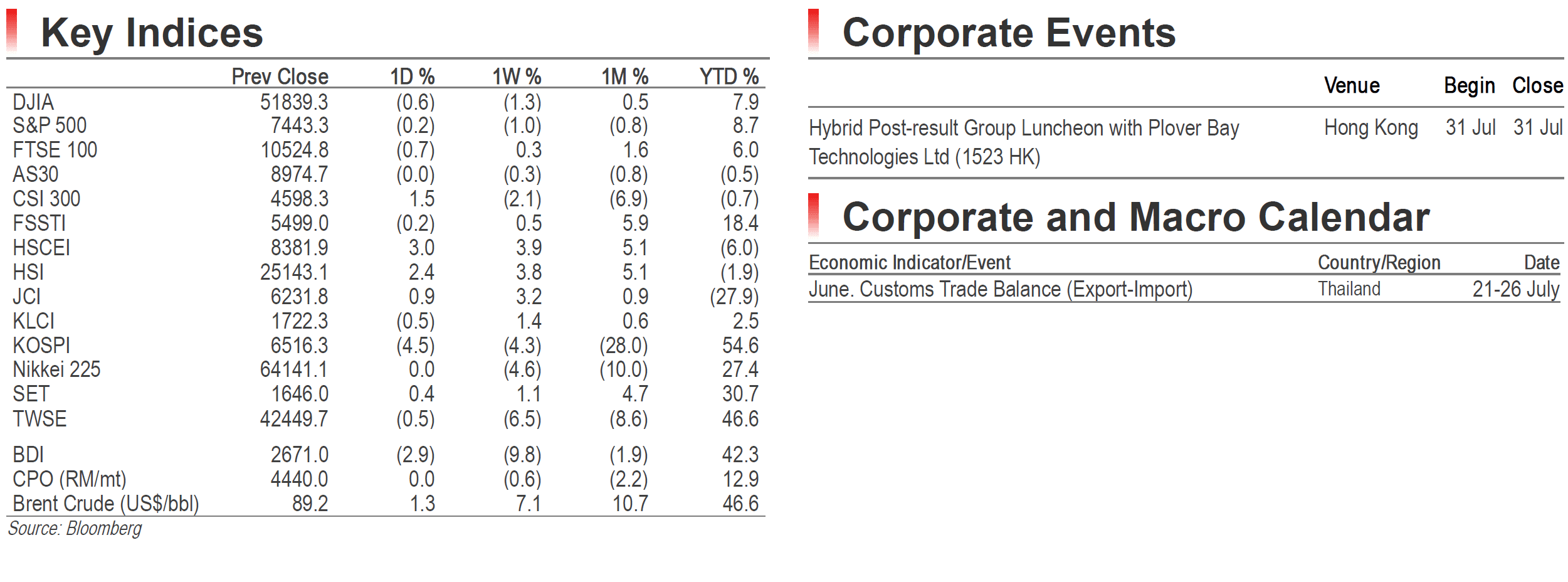 Key Indices

|  | Prev Close | 1D % | 1W % | 1M % | YTD % |
|---|---|---|---|---|---|
| DJIA | 51839.3 | (0.6) | (1.3) | 0.5 | 7.9 |
| S&P 500 | 7443.3 | (0.2) | (1.0) | (0.8) | 8.7 |
| FTSE 100 | 10524.8 | (0.7) | 0.3 | 1.6 | 6.0 |
| AS30 | 8974.7 | (0.0) | (0.3) | (0.8) | (0.5) |
| CSI 300 | 4598.3 | 1.5 | (2.1) | (6.9) | (0.7) |
| FSSTI | 5499.0 | (0.2) | 0.5 | 5.9 | 18.4 |
| HSCEI | 8381.9 | 3.0 | 3.9 | 5.1 | (6.0) |
| HSI | 25143.1 | 2.4 | 3.8 | 5.1 | (1.9) |
| JCI | 6231.8 | 0.9 | 3.2 | 0.9 | (27.9) |
| KLCI | 1722.3 | (0.5) | 1.4 | 0.6 | 2.5 |
| KOSPI | 6516.3 | (4.5) | (4.3) | (28.0) | 54.6 |
| Nikkei 225 | 64141.1 | 0.0 | (4.6) | (10.0) | 27.4 |
| SET | 1646.0 | 0.4 | 1.1 | 4.7 | 30.7 |
| TWSE | 42449.7 | (0.5) | (6.5) | (8.6) | 46.6 |
| BDI | 2671.0 | (2.9) | (9.8) | (1.9) | 42.3 |
| CPO (RM/mt) | 4440.0 | 0.0 | (0.6) | (2.2) | 12.9 |
| Brent Crude (US$/bbl) | 89.2 | 1.3 | 7.1 | 10.7 | 46.6 |

Source: Bloomberg

Corporate Events

|  | Venue | Begin | Close |
|---|---|---|---|
| Hybrid Post-result Group Luncheon with Plover Bay Technologies Ltd (1523 HK) | Hong Kong | 31 Jul | 31 Jul |

Corporate and Macro Calendar

| Economic Indicator/Event | Country/Region | Date |
|---|---|---|
| June. Customs Trade Balance (Export-Import) | Thailand | 21-26 July |